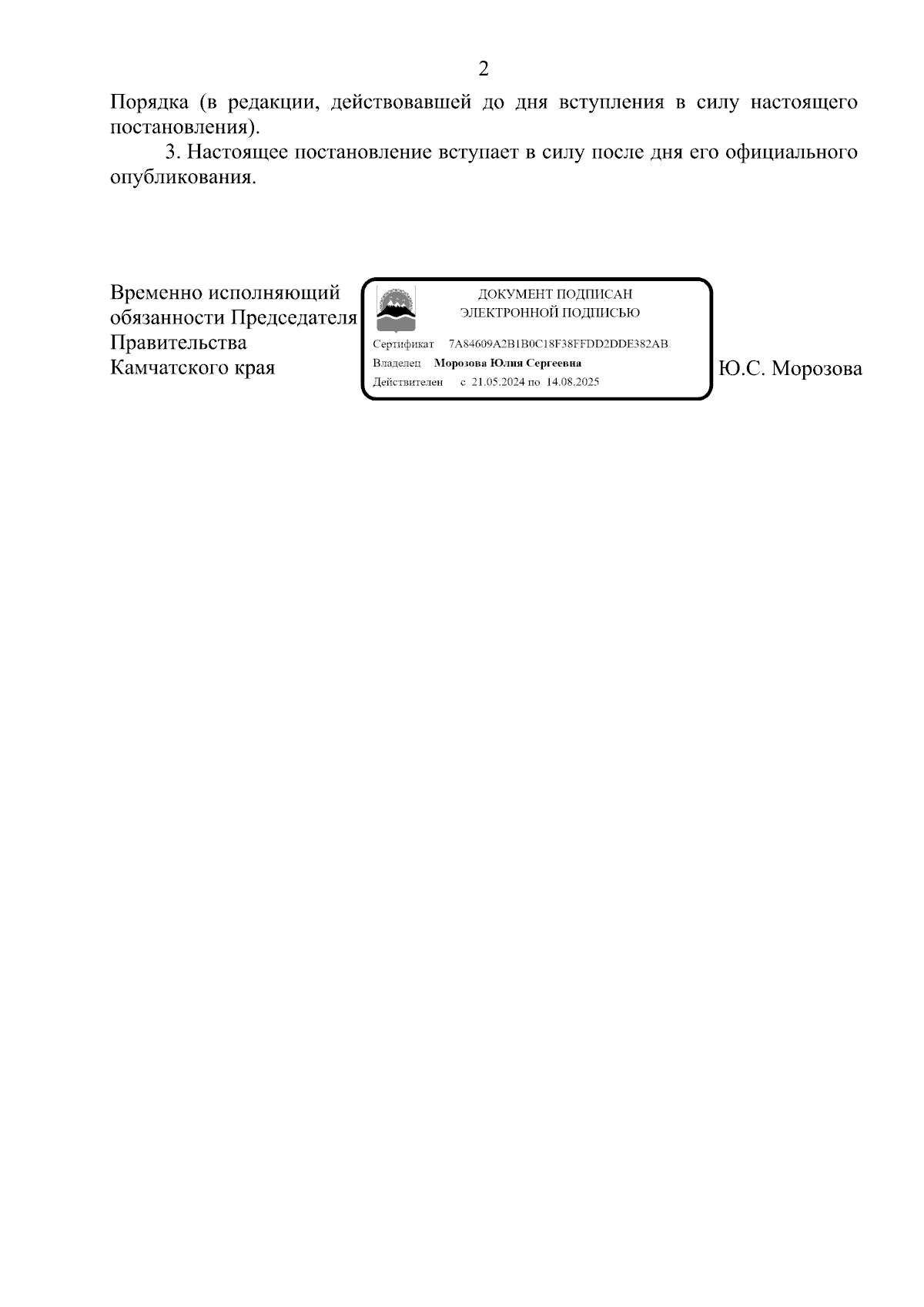 2

Порядка (в редакции, действовавшей до дня вступления в силу настоящего постановления).

3. Настоящее постановление вступает в силу после дня его официального опубликования.

Временно исполняющий обязанности Председателя Правительства Камчатского края

ДОКУМЕНТ ПОДПИСАН ЭЛЕКТРОННОЙ ПОДПИСЬЮ

Сертификат 7A84609A2B1B0C18F38FFDD2DDE382AB
Владелец Морозова Юлия Сергеевна
Действителен с 21.05.2024 по 14.08.2025

Ю.С. Морозова